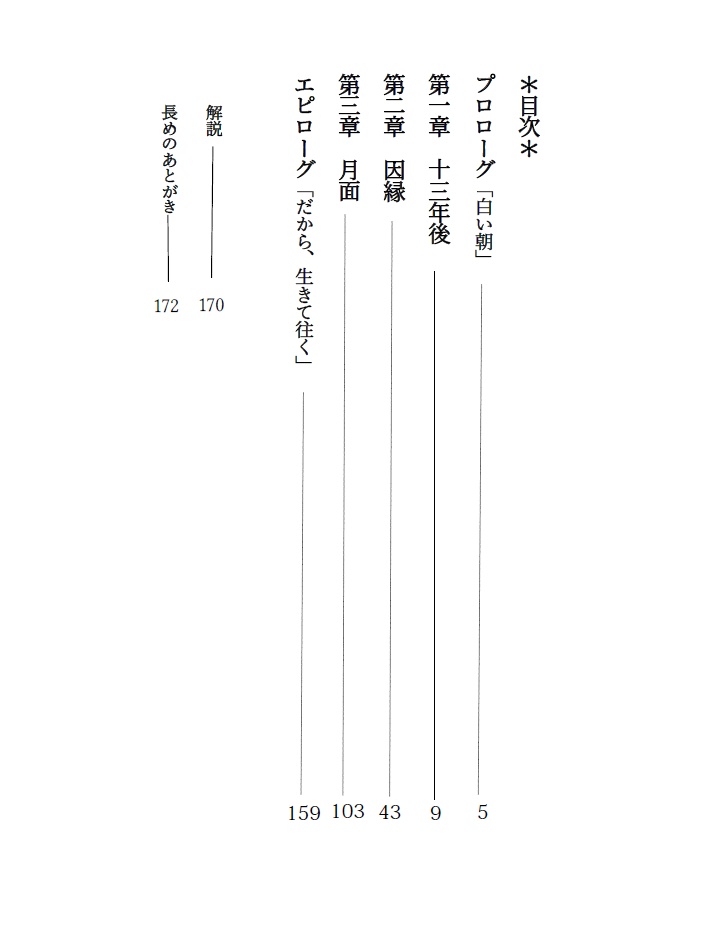 ＊目次＊

プロローグ「白い朝」 5

第一章　十三年後 9

第二章　因縁 43

第三章　月面 103

エピローグ「だから、生きて往く」 159

解説 170

長めのあとがき 172